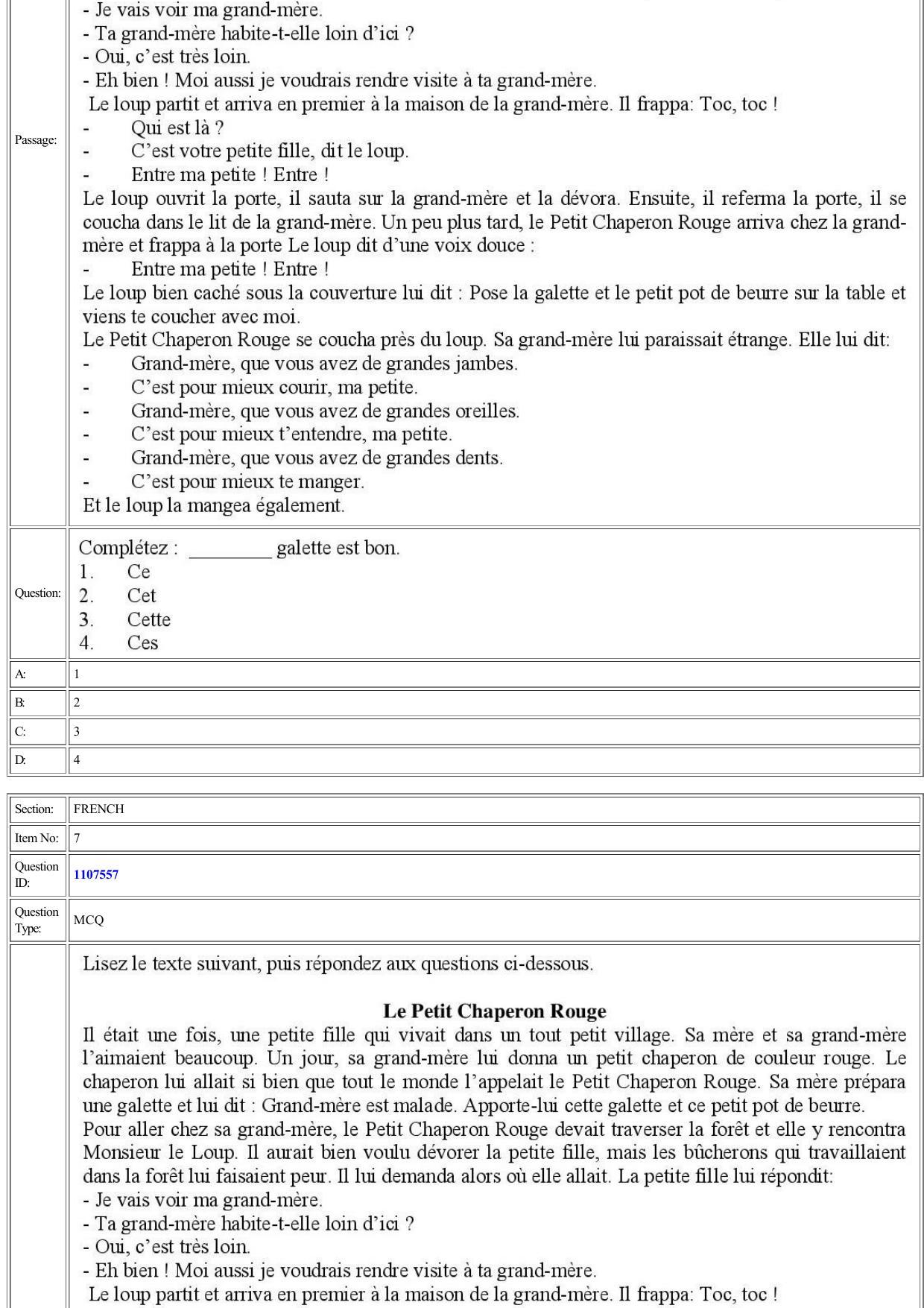 Passage:

- Je vais voir ma grand-mère.
- Ta grand-mère habite-t-elle loin d'ici ?
- Oui, c'est très loin.
- Eh bien ! Moi aussi je voudrais rendre visite à ta grand-mère.

Le loup partit et arriva en premier à la maison de la grand-mère. Il frappa: Toc, toc !

- Qui est là ?
- C'est votre petite fille, dit le loup.
- Entre ma petite ! Entre !

Le loup ouvrit la porte, il sauta sur la grand-mère et la dévora. Ensuite, il referma la porte, il se coucha dans le lit de la grand-mère. Un peu plus tard, le Petit Chaperon Rouge arriva chez la grand-mère et frappa à la porte Le loup dit d'une voix douce :

- Entre ma petite ! Entre !

Le loup bien caché sous la couverture lui dit : Pose la galette et le petit pot de beurre sur la table et viens te coucher avec moi.

Le Petit Chaperon Rouge se coucha près du loup. Sa grand-mère lui paraissait étrange. Elle lui dit:

- Grand-mère, que vous avez de grandes jambes.
- C'est pour mieux courir, ma petite.
- Grand-mère, que vous avez de grandes oreilles.
- C'est pour mieux t'entendre, ma petite.
- Grand-mère, que vous avez de grandes dents.
- C'est pour mieux te manger.

Et le loup la mangea également.

Question:

Complétez : ____ galette est bon.
1. Ce
2. Cet
3. Cette
4. Ces

A: 1

B: 2

C: 3

D: 4

Section: FRENCH

Item No: 7

Question ID: 1107557

Question Type: MCQ

Lisez le texte suivant, puis répondez aux questions ci-dessous.

Le Petit Chaperon Rouge

Il était une fois, une petite fille qui vivait dans un tout petit village. Sa mère et sa grand-mère l'aimaient beaucoup. Un jour, sa grand-mère lui donna un petit chaperon de couleur rouge. Le chaperon lui allait si bien que tout le monde l'appelait le Petit Chaperon Rouge. Sa mère prépara une galette et lui dit : Grand-mère est malade. Apporte-lui cette galette et ce petit pot de beurre.

Pour aller chez sa grand-mère, le Petit Chaperon Rouge devait traverser la forêt et elle y rencontra Monsieur le Loup. Il aurait bien voulu dévorer la petite fille, mais les bûcherons qui travaillaient dans la forêt lui faisaient peur. Il lui demanda alors où elle allait. La petite fille lui répondit:

- Je vais voir ma grand-mère.
- Ta grand-mère habite-t-elle loin d'ici ?
- Oui, c'est très loin.
- Eh bien ! Moi aussi je voudrais rendre visite à ta grand-mère.

Le loup partit et arriva en premier à la maison de la grand-mère. Il frappa: Toc, toc !